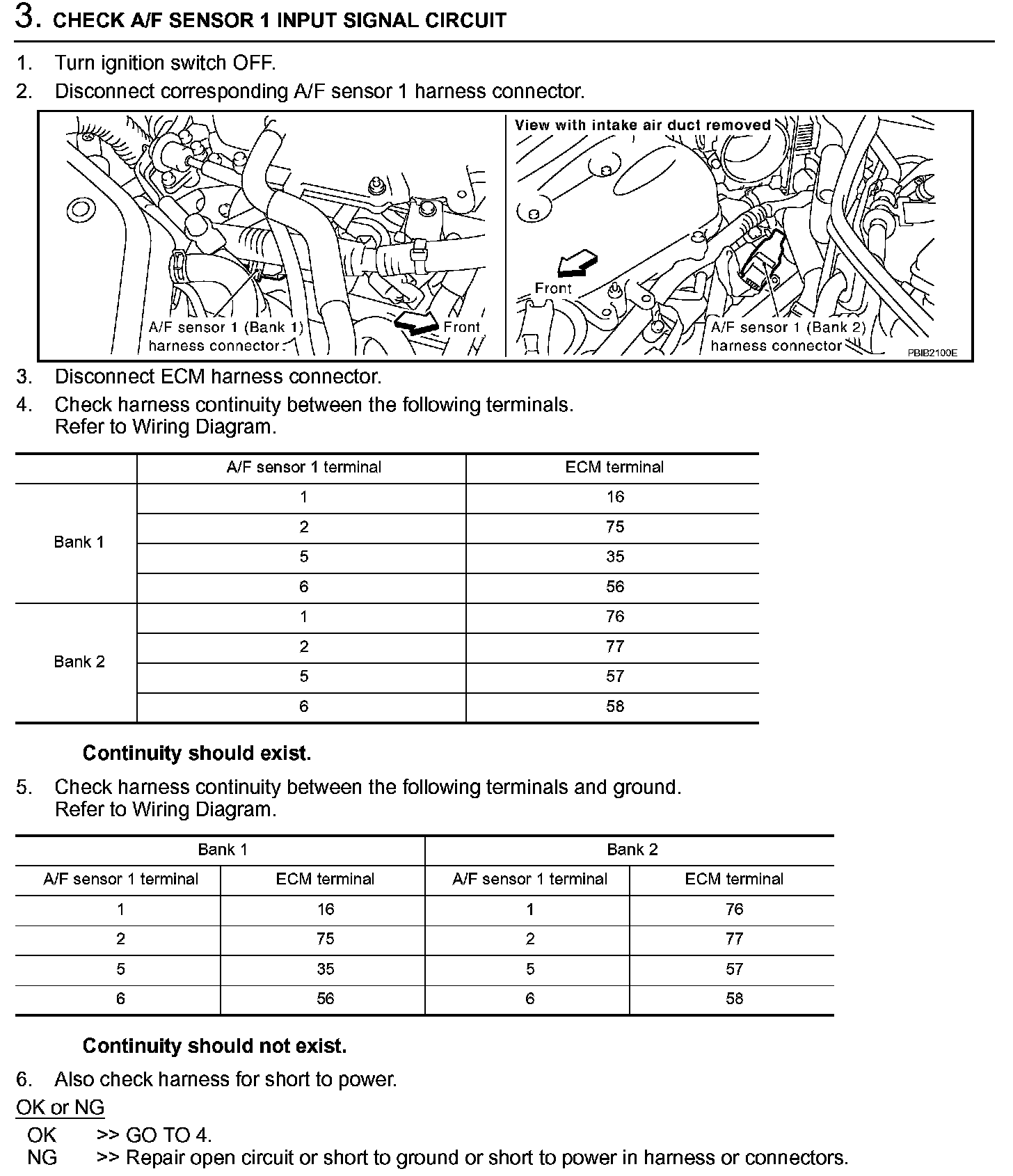 3. CHECK A/F SENSOR 1 INPUT SIGNAL CIRCUIT

1. Turn ignition switch OFF.
2. Disconnect corresponding A/F sensor 1 harness connector.

A/F sensor 1 (Bank 1) harness connector
Front
View with intake air duct removed
Front
A/F sensor 1 (Bank 2) harness connector
PBIB2100E

3. Disconnect ECM harness connector.
4. Check harness continuity between the following terminals.
Refer to Wiring Diagram.

| | A/F sensor 1 terminal | ECM terminal |
|---|---|---|
| Bank 1 | 1 | 16 |
| | 2 | 75 |
| | 5 | 35 |
| | 6 | 56 |
| Bank 2 | 1 | 76 |
| | 2 | 77 |
| | 5 | 57 |
| | 6 | 58 |

Continuity should exist.

5. Check harness continuity between the following terminals and ground.
Refer to Wiring Diagram.

| Bank 1 | | Bank 2 | |
|---|---|---|---|
| A/F sensor 1 terminal | ECM terminal | A/F sensor 1 terminal | ECM terminal |
| 1 | 16 | 1 | 76 |
| 2 | 75 | 2 | 77 |
| 5 | 35 | 5 | 57 |
| 6 | 56 | 6 | 58 |

Continuity should not exist.

6. Also check harness for short to power.

OK or NG
OK >> GO TO 4.
NG >> Repair open circuit or short to ground or short to power in harness or connectors.